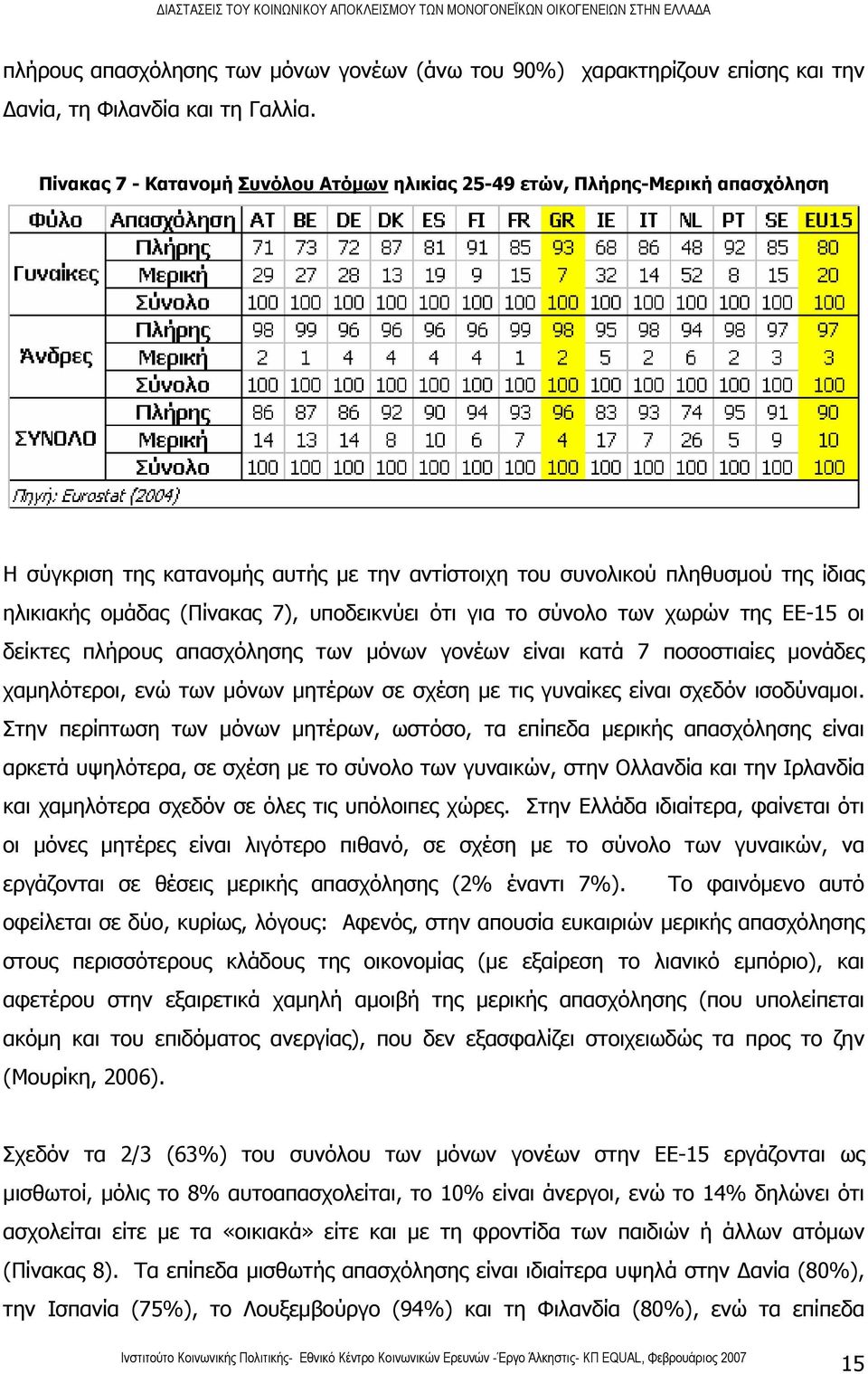 ΔΙΑΣΤΑΣΕΙΣ ΤΟΥ ΚΟΙΝΩΝΙΚΟΥ ΑΠΟΚΛΕΙΣΜΟΥ ΤΩΝ ΜΟΝΟΓΟΝΕΪΚΩΝ ΟΙΚΟΓΕΝΕΙΩΝ ΣΤΗΝ ΕΛΛΑΔΑ

πλήρους απασχόλησης των μόνων γονέων (άνω του 90%) χαρακτηρίζουν επίσης και την Δανία, τη Φιλανδία και τη Γαλλία.

Πίνακας 7 - Κατανομή Συνόλου Ατόμων ηλικίας 25-49 ετών, Πλήρης-Μερική απασχόληση

| Φύλο | Απασχόληση | AT | BE | DE | DK | ES | FI | FR | GR | IE | IT | NL | PT | SE | EU15 |
|---|---|---|---|---|---|---|---|---|---|---|---|---|---|---|---|
| Γυναίκες | Πλήρης | 71 | 73 | 72 | 87 | 81 | 91 | 85 | 93 | 68 | 86 | 48 | 92 | 85 | 80 |
| | Μερική | 29 | 27 | 28 | 13 | 19 | 9 | 15 | 7 | 32 | 14 | 52 | 8 | 15 | 20 |
| | Σύνολο | 100 | 100 | 100 | 100 | 100 | 100 | 100 | 100 | 100 | 100 | 100 | 100 | 100 | 100 |
| Άνδρες | Πλήρης | 98 | 99 | 96 | 96 | 96 | 96 | 99 | 98 | 95 | 98 | 94 | 98 | 97 | 97 |
| | Μερική | 2 | 1 | 4 | 4 | 4 | 4 | 1 | 2 | 5 | 2 | 6 | 2 | 3 | 3 |
| | Σύνολο | 100 | 100 | 100 | 100 | 100 | 100 | 100 | 100 | 100 | 100 | 100 | 100 | 100 | 100 |
| ΣΥΝΟΛΟ | Πλήρης | 86 | 87 | 86 | 92 | 90 | 94 | 93 | 96 | 83 | 93 | 74 | 95 | 91 | 90 |
| | Μερική | 14 | 13 | 14 | 8 | 10 | 6 | 7 | 4 | 17 | 7 | 26 | 5 | 9 | 10 |
| | Σύνολο | 100 | 100 | 100 | 100 | 100 | 100 | 100 | 100 | 100 | 100 | 100 | 100 | 100 | 100 |

Πηγή: Eurostat (2004)

Η σύγκριση της κατανομής αυτής με την αντίστοιχη του συνολικού πληθυσμού της ίδιας ηλικιακής ομάδας (Πίνακας 7), υποδεικνύει ότι για το σύνολο των χωρών της ΕΕ-15 οι δείκτες πλήρους απασχόλησης των μόνων γονέων είναι κατά 7 ποσοστιαίες μονάδες χαμηλότεροι, ενώ των μόνων μητέρων σε σχέση με τις γυναίκες είναι σχεδόν ισοδύναμοι. Στην περίπτωση των μόνων μητέρων, ωστόσο, τα επίπεδα μερικής απασχόλησης είναι αρκετά υψηλότερα, σε σχέση με το σύνολο των γυναικών, στην Ολλανδία και την Ιρλανδία και χαμηλότερα σχεδόν σε όλες τις υπόλοιπες χώρες. Στην Ελλάδα ιδιαίτερα, φαίνεται ότι οι μόνες μητέρες είναι λιγότερο πιθανό, σε σχέση με το σύνολο των γυναικών, να εργάζονται σε θέσεις μερικής απασχόλησης (2% έναντι 7%). Το φαινόμενο αυτό οφείλεται σε δύο, κυρίως, λόγους: Αφενός, στην απουσία ευκαιριών μερικής απασχόλησης στους περισσότερους κλάδους της οικονομίας (με εξαίρεση το λιανικό εμπόριο), και αφετέρου στην εξαιρετικά χαμηλή αμοιβή της μερικής απασχόλησης (που υπολείπεται ακόμη και του επιδόματος ανεργίας), που δεν εξασφαλίζει στοιχειωδώς τα προς το ζην (Μουρίκη, 2006).

Σχεδόν τα 2/3 (63%) του συνόλου των μόνων γονέων στην ΕΕ-15 εργάζονται ως μισθωτοί, μόλις το 8% αυτοαπασχολείται, το 10% είναι άνεργοι, ενώ το 14% δηλώνει ότι ασχολείται είτε με τα «οικιακά» είτε και με τη φροντίδα των παιδιών ή άλλων ατόμων (Πίνακας 8). Τα επίπεδα μισθωτής απασχόλησης είναι ιδιαίτερα υψηλά στην Δανία (80%), την Ισπανία (75%), το Λουξεμβούργο (94%) και τη Φιλανδία (80%), ενώ τα επίπεδα

Ινστιτούτο Κοινωνικής Πολιτικής- Εθνικό Κέντρο Κοινωνικών Ερευνών -Έργο Άλκηστις- ΚΠ EQUAL, Φεβρουάριος 2007

15